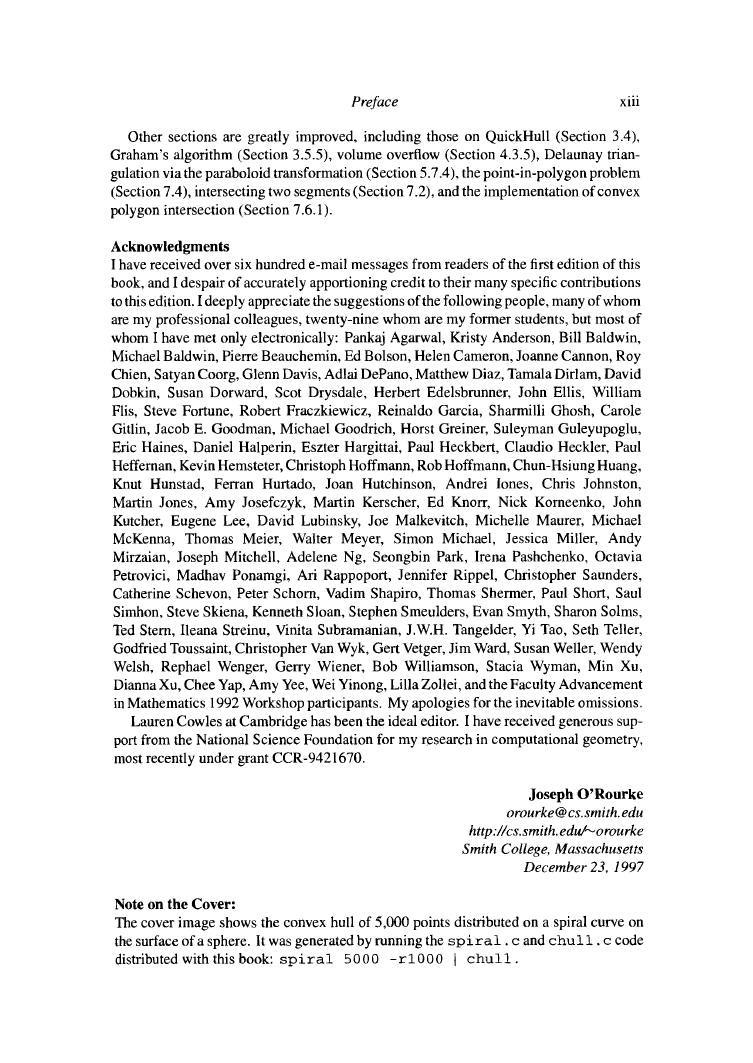 Preface xiii

Other sections are greatly improved, including those on QuickHull (Section 3.4), Graham's algorithm (Section 3.5.5), volume overflow (Section 4.3.5), Delaunay triangulation via the paraboloid transformation (Section 5.7.4), the point-in-polygon problem (Section 7.4), intersecting two segments (Section 7.2), and the implementation of convex polygon intersection (Section 7.6.1).

Acknowledgments
I have received over six hundred e-mail messages from readers of the first edition of this book, and I despair of accurately apportioning credit to their many specific contributions to this edition. I deeply appreciate the suggestions of the following people, many of whom are my professional colleagues, twenty-nine whom are my former students, but most of whom I have met only electronically: Pankaj Agarwal, Kristy Anderson, Bill Baldwin, Michael Baldwin, Pierre Beauchemin, Ed Bolson, Helen Cameron, Joanne Cannon, Roy Chien, Satyan Coorg, Glenn Davis, Adlai DePano, Matthew Diaz, Tamala Dirlam, David Dobkin, Susan Dorward, Scot Drysdale, Herbert Edelsbrunner, John Ellis, William Flis, Steve Fortune, Robert Fraczkiewicz, Reinaldo Garcia, Sharmilli Ghosh, Carole Gitlin, Jacob E. Goodman, Michael Goodrich, Horst Greiner, Suleyman Guleyupoglu, Eric Haines, Daniel Halperin, Eszter Hargittai, Paul Heckbert, Claudio Heckler, Paul Heffernan, Kevin Hemsteter, Christoph Hoffmann, Rob Hoffmann, Chun-Hsiung Huang, Knut Hunstad, Ferran Hurtado, Joan Hutchinson, Andrei Iones, Chris Johnston, Martin Jones, Amy Josefczyk, Martin Kerscher, Ed Knorr, Nick Korneenko, John Kutcher, Eugene Lee, David Lubinsky, Joe Malkevitch, Michelle Maurer, Michael McKenna, Thomas Meier, Walter Meyer, Simon Michael, Jessica Miller, Andy Mirzaian, Joseph Mitchell, Adelene Ng, Seongbin Park, Irena Pashchenko, Octavia Petrovici, Madhav Ponamgi, Ari Rappoport, Jennifer Rippel, Christopher Saunders, Catherine Schevon, Peter Schorn, Vadim Shapiro, Thomas Shermer, Paul Short, Saul Simhon, Steve Skiena, Kenneth Sloan, Stephen Smeulders, Evan Smyth, Sharon Solms, Ted Stern, Ileana Streinu, Vinita Subramanian, J.W.H. Tangelder, Yi Tao, Seth Teller, Godfried Toussaint, Christopher Van Wyk, Gert Vetger, Jim Ward, Susan Weller, Wendy Welsh, Rephael Wenger, Gerry Wiener, Bob Williamson, Stacia Wyman, Min Xu, Dianna Xu, Chee Yap, Amy Yee, Wei Yinong, Lilla Zollei, and the Faculty Advancement in Mathematics 1992 Workshop participants. My apologies for the inevitable omissions.

Lauren Cowles at Cambridge has been the ideal editor. I have received generous support from the National Science Foundation for my research in computational geometry, most recently under grant CCR-9421670.

Joseph O'Rourke
orourke@cs.smith.edu
http://cs.smith.edu/~orourke
Smith College, Massachusetts
December 23, 1997

Note on the Cover:
The cover image shows the convex hull of 5,000 points distributed on a spiral curve on the surface of a sphere. It was generated by running the spiral.c and chull.c code distributed with this book: spiral 5000 -r1000 | chull.